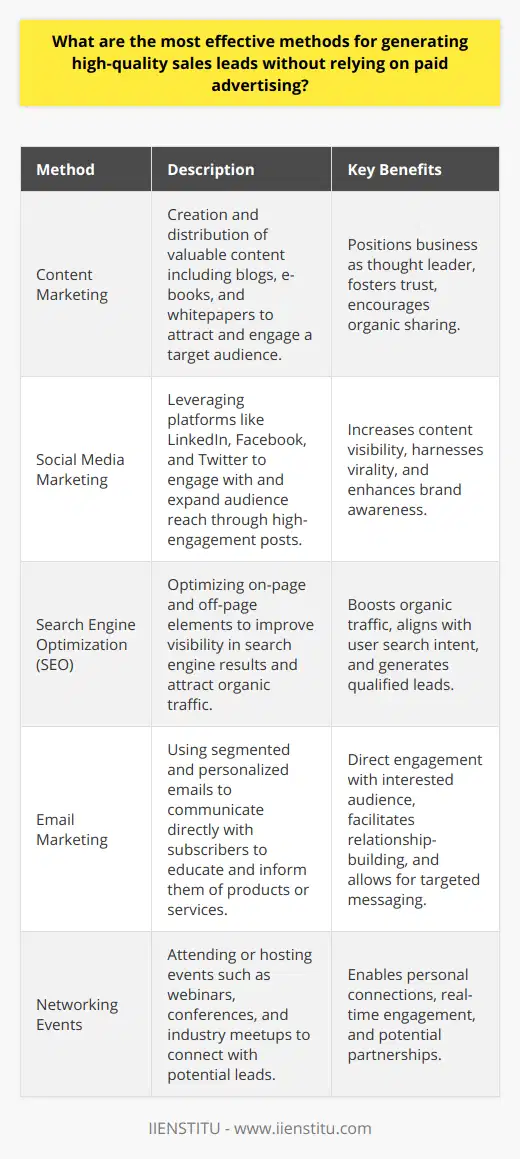 What are the most effective methods for generating high-quality sales leads without relying on paid advertising?

| Method | Description | Key Benefits |
|---|---|---|
| Content Marketing | Creation and distribution of valuable content including blogs, e-books, and whitepapers to attract and engage a target audience. | Positions business as thought leader, fosters trust, encourages organic sharing. |
| Social Media Marketing | Leveraging platforms like LinkedIn, Facebook, and Twitter to engage with and expand audience reach through high-engagement posts. | Increases content visibility, harnesses virality, and enhances brand awareness. |
| Search Engine Optimization (SEO) | Optimizing on-page and off-page elements to improve visibility in search engine results and attract organic traffic. | Boosts organic traffic, aligns with user search intent, and generates qualified leads. |
| Email Marketing | Using segmented and personalized emails to communicate directly with subscribers to educate and inform them of products or services. | Direct engagement with interested audience, facilitates relationship-building, and allows for targeted messaging. |
| Networking Events | Attending or hosting events such as webinars, conferences, and industry meetups to connect with potential leads. | Enables personal connections, real-time engagement, and potential partnerships. |

IIENSTITU - www.iienstitu.com